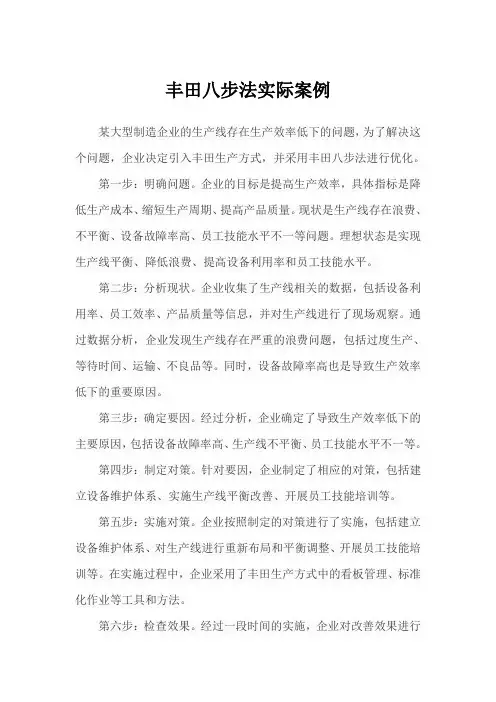 丰田八步法实际案例

某大型制造企业的生产线存在生产效率低下的问题，为了解决这个问题，企业决定引入丰田生产方式，并采用丰田八步法进行优化。

第一步：明确问题。企业的目标是提高生产效率，具体指标是降低生产成本、缩短生产周期、提高产品质量。现状是生产线存在浪费、不平衡、设备故障率高、员工技能水平不一等问题。理想状态是实现生产线平衡、降低浪费、提高设备利用率和员工技能水平。

第二步：分析现状。企业收集了生产线相关的数据，包括设备利用率、员工效率、产品质量等信息，并对生产线进行了现场观察。通过数据分析，企业发现生产线存在严重的浪费问题，包括过度生产、等待时间、运输、不良品等。同时，设备故障率高也是导致生产效率低下的重要原因。

第三步：确定要因。经过分析，企业确定了导致生产效率低下的主要原因，包括设备故障率高、生产线不平衡、员工技能水平不一等。

第四步：制定对策。针对要因，企业制定了相应的对策，包括建立设备维护体系、实施生产线平衡改善、开展员工技能培训等。

第五步：实施对策。企业按照制定的对策进行了实施，包括建立设备维护体系、对生产线进行重新布局和平衡调整、开展员工技能培训等。在实施过程中，企业采用了丰田生产方式中的看板管理、标准化作业等工具和方法。

第六步：检查效果。经过一段时间的实施，企业对改善效果进行